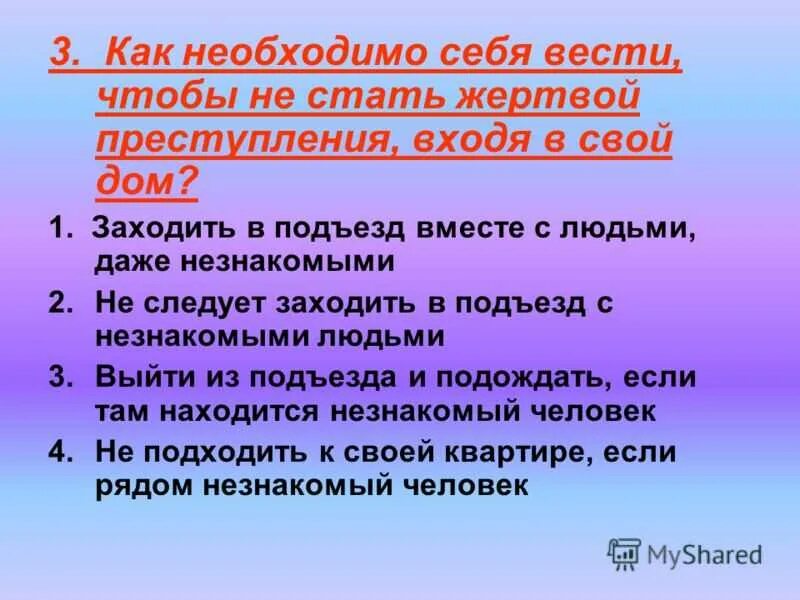 3. Как необходимо себя вести, чтобы не стать жертвой преступления, входя в свой дом?

1. Заходить в подъезд вместе с людьми, даже незнакомыми

2. Не следует заходить в подъезд с незнакомыми людьми

3. Выйти из подъезда и подождать, если там находится незнакомый человек

4. Не подходить к своей квартире, если рядом незнакомый человек

MyShared